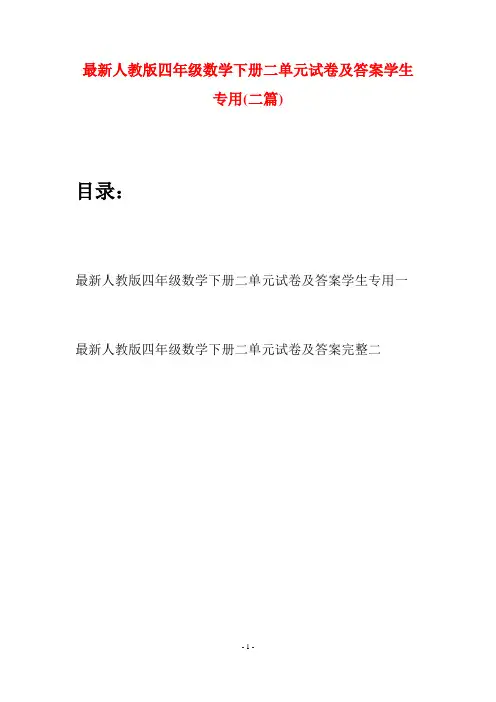 最新人教版四年级数学下册二单元试卷及答案学生专用(二篇)

目录：

最新人教版四年级数学下册二单元试卷及答案学生专用一

最新人教版四年级数学下册二单元试卷及答案完整二

- 1 -